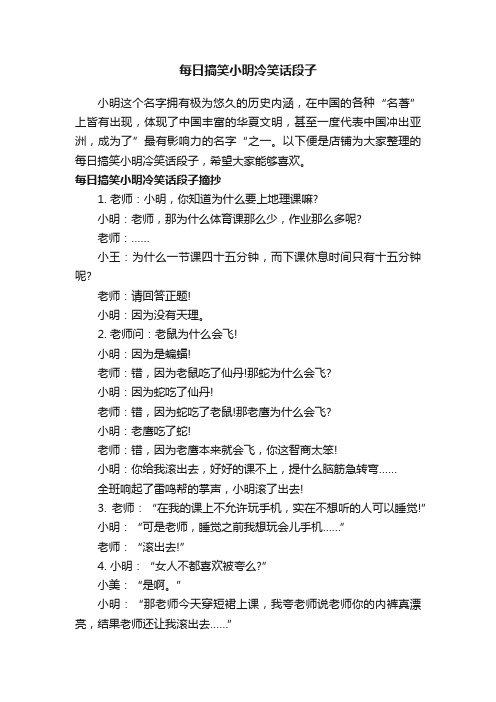 每日搞笑小明冷笑话段子

小明这个名字拥有极为悠久的历史内涵，在中国的各种“名著”上皆有出现，体现了中国丰富的华夏文明，甚至一度代表中国冲出亚洲，成为了”最有影响力的名字“之一。以下便是店铺为大家整理的每日搞笑小明冷笑话段子，希望大家能够喜欢。

每日搞笑小明冷笑话段子摘抄

1. 老师：小明，你知道为什么要上地理课嘛?

小明：老师，那为什么体育课那么少，作业那么多呢?

老师：……

小王：为什么一节课四十五分钟，而下课休息时间只有十五分钟呢?

老师：请回答正题!

小明：因为没有天理。

2. 老师问：老鼠为什么会飞!

小明：因为是蝙蝠!

老师：错，因为老鼠吃了仙丹!那蛇为什么会飞?

小明：因为蛇吃了仙丹!

老师：错，因为蛇吃了老鼠!那老鹰为什么会飞?

小明：老鹰吃了蛇!

老师：错，因为老鹰本来就会飞，你这智商太笨!

小明：你给我滚出去，好好的课不上，提什么脑筋急转弯……

全班响起了雷鸣帮的掌声，小明滚了出去!

3. 老师：“在我的课上不允许玩手机，实在不想听的人可以睡觉!”

小明：“可是老师，睡觉之前我想玩会儿手机……”

老师：“滚出去!”

4. 小明：“女人不都喜欢被夸么?”

小美：“是啊。”

小明：“那老师今天穿短裙上课，我夸老师说老师你的内裤真漂亮，结果老师还让我滚出去……”